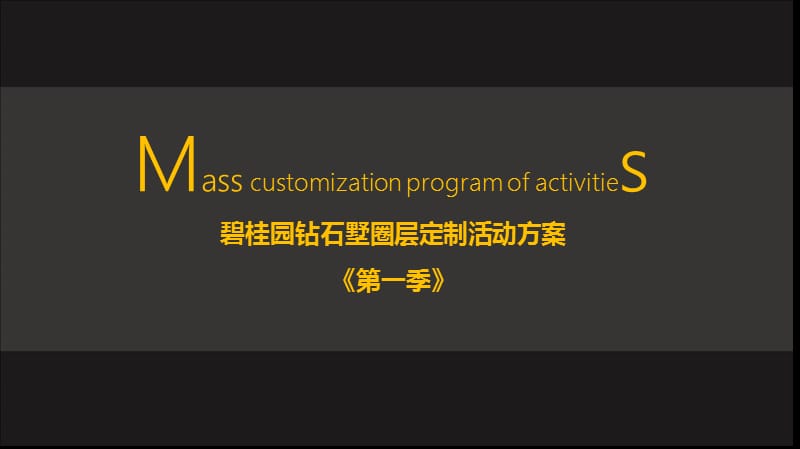 Mass customization program of activitieS

碧桂园钻石墅圈层定制活动方案

《第一季》